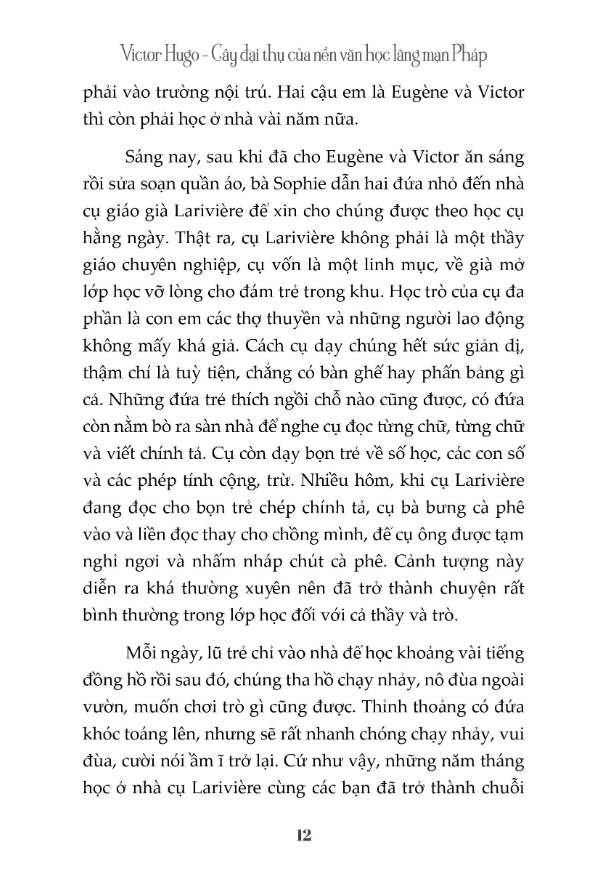 Victor Hugo – Cây đại thụ của nền văn học lãng mạn Pháp

phải vào trường nội trú. Hai cậu em là Eugène và Victor thì còn phải học ở nhà vài năm nữa.

Sáng nay, sau khi đã cho Eugène và Victor ăn sáng rồi sửa soạn quần áo, bà Sophie dẫn hai đứa nhỏ đến nhà cụ giáo già Larivière để xin cho chúng được theo học cụ hằng ngày. Thật ra, cụ Larivière không phải là một thầy giáo chuyên nghiệp, cụ vốn là một linh mục, về già mở lớp học vỡ lòng cho đám trẻ trong khu. Học trò của cụ đa phần là con em các thợ thuyền và những người lao động không mấy khá giả. Cách cụ dạy chúng hết sức giản dị, thậm chí là tuỳ tiện, chẳng có bàn ghế hay phấn bảng gì cả. Những đứa trẻ thích ngồi chỗ nào cũng được, có đứa còn nằm bò ra sàn nhà để nghe cụ đọc từng chữ, từng chữ và viết chính tả. Cụ còn dạy bọn trẻ về số học, các con số và các phép tính cộng, trừ. Nhiều hôm, khi cụ Larivière đang đọc cho bọn trẻ chép chính tả, cụ bà bưng cà phê vào và liền đọc thay cho chồng mình, để cụ ông được tạm nghỉ ngơi và nhấm nháp chút cà phê. Cảnh tượng này diễn ra khá thường xuyên nên đã trở thành chuyện rất bình thường trong lớp học đối với cả thầy và trò.

Mỗi ngày, lũ trẻ chỉ vào nhà để học khoảng vài tiếng đồng hồ rồi sau đó, chúng tha hồ chạy nhảy, nô đùa ngoài vườn, muốn chơi trò gì cũng được. Thỉnh thoảng có đứa khóc toáng lên, nhưng sẽ rất nhanh chóng chạy nhảy, vui đùa, cười nói ầm ĩ trở lại. Cứ như vậy, những năm tháng học ở nhà cụ Larivière cùng các bạn đã trở thành chuỗi

12